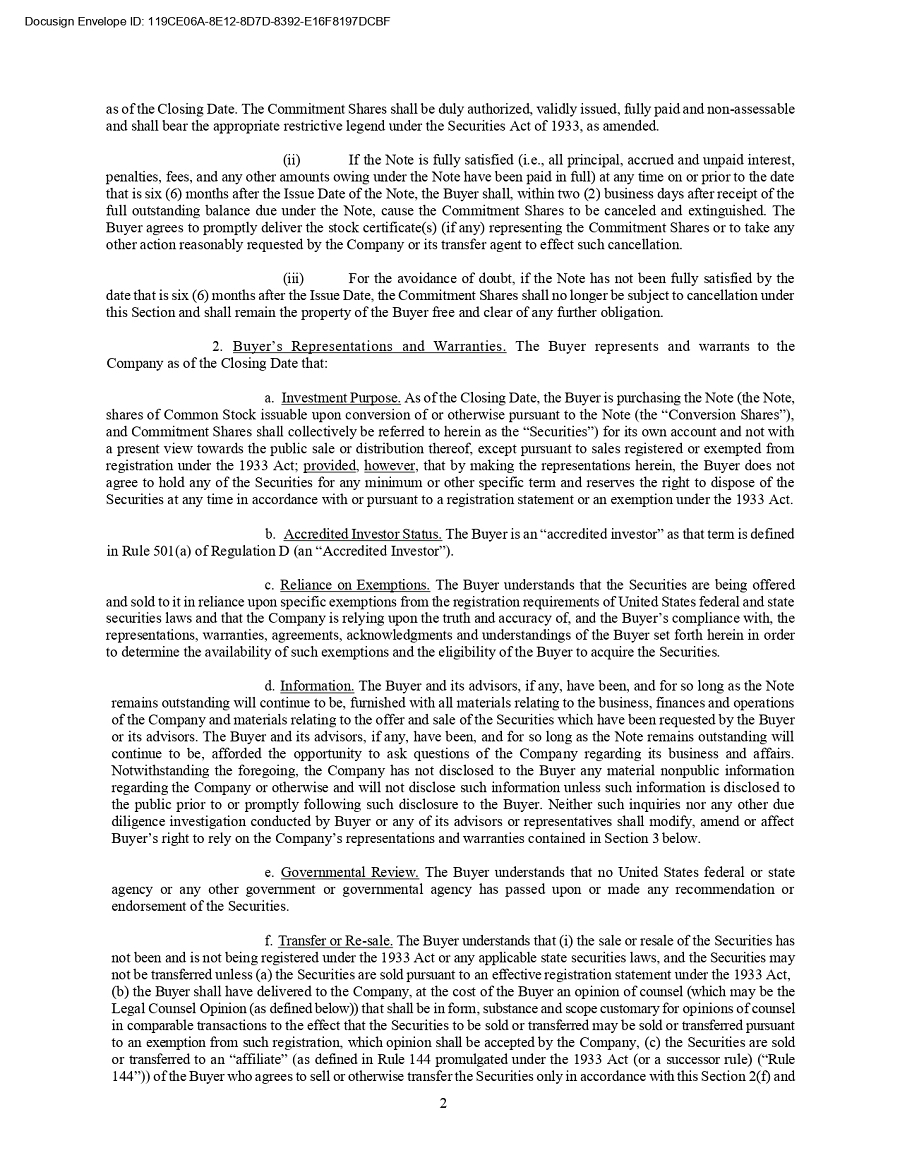 Docusign Envelope ID: 119CE06A-8E12-8D7D-8392-E16F8197DCBF

as of the Closing Date. The Commitment Shares shall be duly authorized, validly issued, fully paid and non-assessable and shall bear the appropriate restrictive legend under the Securities Act of 1933, as amended.

(ii) If the Note is fully satisfied (i.e., all principal, accrued and unpaid interest, penalties, fees, and any other amounts owing under the Note have been paid in full) at any time on or prior to the date that is six (6) months after the Issue Date of the Note, the Buyer shall, within two (2) business days after receipt of the full outstanding balance due under the Note, cause the Commitment Shares to be canceled and extinguished. The Buyer agrees to promptly deliver the stock certificate(s) (if any) representing the Commitment Shares or to take any other action reasonably requested by the Company or its transfer agent to effect such cancellation.

(iii) For the avoidance of doubt, if the Note has not been fully satisfied by the date that is six (6) months after the Issue Date, the Commitment Shares shall no longer be subject to cancellation under this Section and shall remain the property of the Buyer free and clear of any further obligation.

2. Buyer's Representations and Warranties. The Buyer represents and warrants to the Company as of the Closing Date that:

a. Investment Purpose. As of the Closing Date, the Buyer is purchasing the Note (the Note, shares of Common Stock issuable upon conversion of or otherwise pursuant to the Note (the "Conversion Shares"), and Commitment Shares shall collectively be referred to herein as the "Securities") for its own account and not with a present view towards the public sale or distribution thereof, except pursuant to sales registered or exempted from registration under the 1933 Act; provided, however, that by making the representations herein, the Buyer does not agree to hold any of the Securities for any minimum or other specific term and reserves the right to dispose of the Securities at any time in accordance with or pursuant to a registration statement or an exemption under the 1933 Act.

b. Accredited Investor Status. The Buyer is an "accredited investor" as that term is defined in Rule 501(a) of Regulation D (an "Accredited Investor").

c. Reliance on Exemptions. The Buyer understands that the Securities are being offered and sold to it in reliance upon specific exemptions from the registration requirements of United States federal and state securities laws and that the Company is relying upon the truth and accuracy of, and the Buyer's compliance with, the representations, warranties, agreements, acknowledgments and understandings of the Buyer set forth herein in order to determine the availability of such exemptions and the eligibility of the Buyer to acquire the Securities.

d. Information. The Buyer and its advisors, if any, have been, and for so long as the Note remains outstanding will continue to be, furnished with all materials relating to the business, finances and operations of the Company and materials relating to the offer and sale of the Securities which have been requested by the Buyer or its advisors. The Buyer and its advisors, if any, have been, and for so long as the Note remains outstanding will continue to be, afforded the opportunity to ask questions of the Company regarding its business and affairs. Notwithstanding the foregoing, the Company has not disclosed to the Buyer any material nonpublic information regarding the Company or otherwise and will not disclose such information unless such information is disclosed to the public prior to or promptly following such disclosure to the Buyer. Neither such inquiries nor any other due diligence investigation conducted by Buyer or any of its advisors or representatives shall modify, amend or affect Buyer's right to rely on the Company's representations and warranties contained in Section 3 below.

e. Governmental Review. The Buyer understands that no United States federal or state agency or any other government or governmental agency has passed upon or made any recommendation or endorsement of the Securities.

f. Transfer or Re-sale. The Buyer understands that (i) the sale or resale of the Securities has not been and is not being registered under the 1933 Act or any applicable state securities laws, and the Securities may not be transferred unless (a) the Securities are sold pursuant to an effective registration statement under the 1933 Act, (b) the Buyer shall have delivered to the Company, at the cost of the Buyer an opinion of counsel (which may be the Legal Counsel Opinion (as defined below)) that shall be in form, substance and scope customary for opinions of counsel in comparable transactions to the effect that the Securities to be sold or transferred may be sold or transferred pursuant to an exemption from such registration, which opinion shall be accepted by the Company, (c) the Securities are sold or transferred to an "affiliate" (as defined in Rule 144 promulgated under the 1933 Act (or a successor rule) ("Rule 144")) of the Buyer who agrees to sell or otherwise transfer the Securities only in accordance with this Section 2(f) and

2